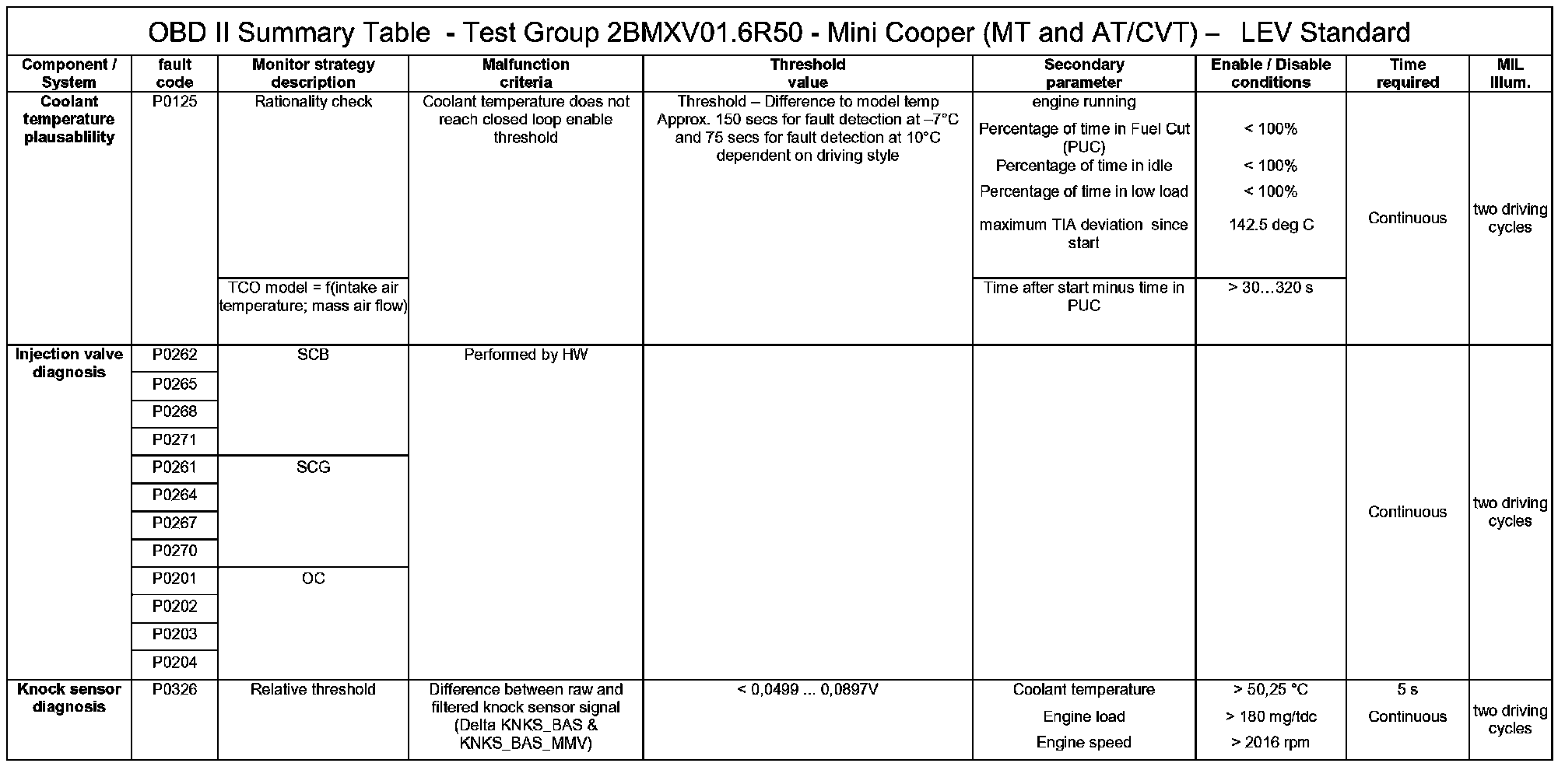 OBD II Summary Table - Test Group 2BMXV01.6R50 - Mini Cooper (MT and AT/CVT) – LEV Standard

| Component / System | fault code | Monitor strategy description | Malfunction criteria | Threshold value | Secondary parameter | Enable / Disable conditions | Time required | MIL Illum. |
|---|---|---|---|---|---|---|---|---|
| Coolant temperature plausablility | P0125 | Rationality check | Coolant temperature does not reach closed loop enable threshold | Threshold – Difference to model temp Approx. 150 secs for fault detection at –7°C and 75 secs for fault detection at 10°C dependent on driving style | engine running | | Continuous | two driving cycles |
| | | | | | Percentage of time in Fuel Cut (PUC) | < 100% | | |
| | | | | | Percentage of time in idle | < 100% | | |
| | | | | | Percentage of time in low load | < 100% | | |
| | | | | | maximum TIA deviation since start | 142.5 deg C | | |
| | | TCO model = f(intake air temperature; mass air flow) | | | Time after start minus time in PUC | > 30…320 s | | |
| Injection valve diagnosis | P0262 | SCB | Performed by HW | | | | Continuous | two driving cycles |
| | P0265 | | | | | | | |
| | P0268 | | | | | | | |
| | P0271 | | | | | | | |
| | P0261 | SCG | | | | | | |
| | P0264 | | | | | | | |
| | P0267 | | | | | | | |
| | P0270 | | | | | | | |
| | P0201 | OC | | | | | | |
| | P0202 | | | | | | | |
| | P0203 | | | | | | | |
| | P0204 | | | | | | | |
| Knock sensor diagnosis | P0326 | Relative threshold | Difference between raw and filtered knock sensor signal (Delta KNKS_BAS & KNKS_BAS_MMV) | < 0,0499 ... 0,0897V | Coolant temperature | > 50,25 °C | 5 s | two driving cycles |
| | | | | | Engine load | > 180 mg/tdc | Continuous | |
| | | | | | Engine speed | > 2016 rpm | | |